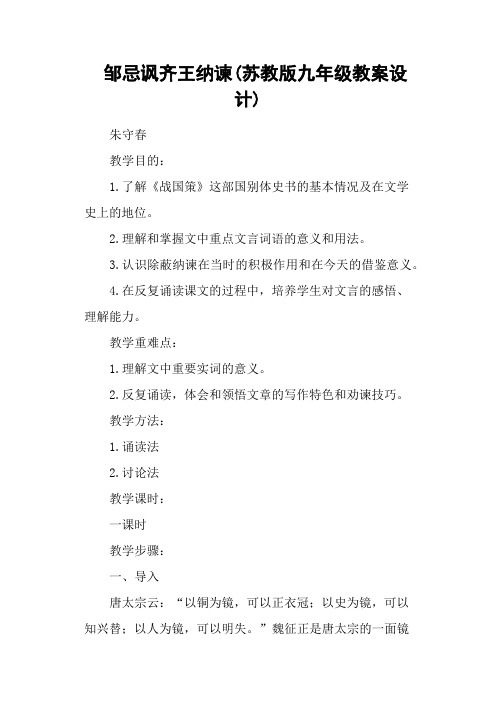 邹忌讽齐王纳谏(苏教版九年级教案设计)

朱守春

教学目的：

1.了解《战国策》这部国别体史书的基本情况及在文学史上的地位。

2.理解和掌握文中重点文言词语的意义和用法。

3.认识除蔽纳谏在当时的积极作用和在今天的借鉴意义。

4.在反复诵读课文的过程中，培养学生对文言的感悟、理解能力。

教学重难点：

1.理解文中重要实词的意义。

2.反复诵读，体会和领悟文章的写作特色和劝谏技巧。

教学方法：

1.诵读法

2.讨论法

教学课时：

一课时

教学步骤：

一、导入

唐太宗云：“以铜为镜，可以正衣冠；以史为镜，可以知兴替；以人为镜，可以明失。”魏征正是唐太宗的一面镜